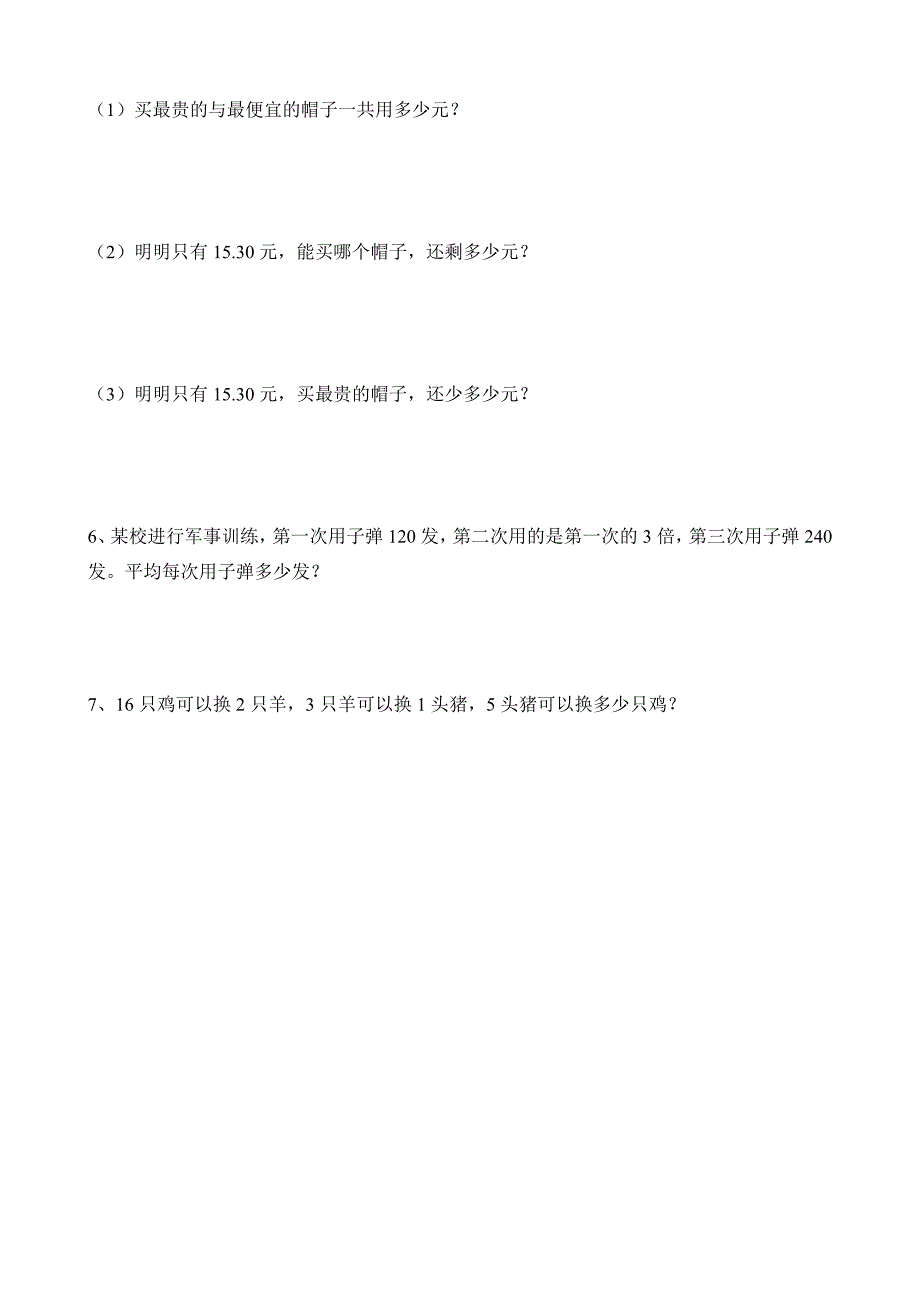 （1）买最贵的与最便宜的帽子一共用多少元？

（2）明明只有 15.30 元，能买哪个帽子，还剩多少元？

（3）明明只有 15.30 元，买最贵的帽子，还少多少元？

6、某校进行军事训练，第一次用子弹 120 发，第二次用的是第一次的 3 倍，第三次用子弹 240 发。平均每次用子弹多少发？

7、16 只鸡可以换 2 只羊，3 只羊可以换 1 头猪，5 头猪可以换多少只鸡？